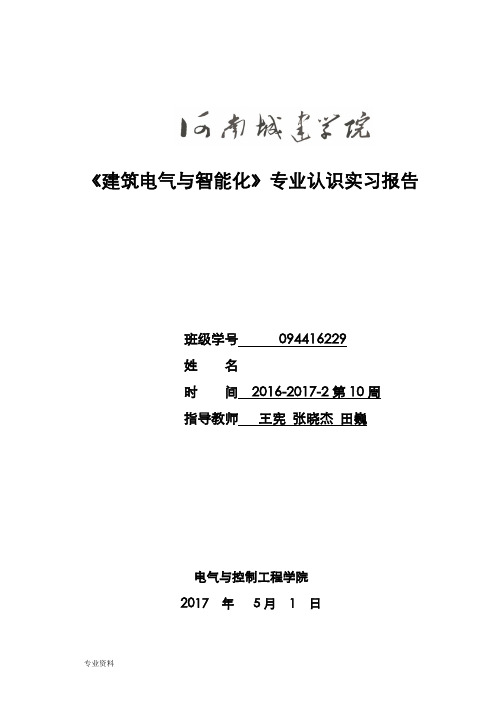 河南城建学院

《建筑电气与智能化》专业认识实习报告

班级学号 094416229

姓 名

时 间 2016-2017-2 第 10 周

指导教师 王宪 张晓杰 田巍

电气与控制工程学院

2017 年 5月 1 日

专业资料